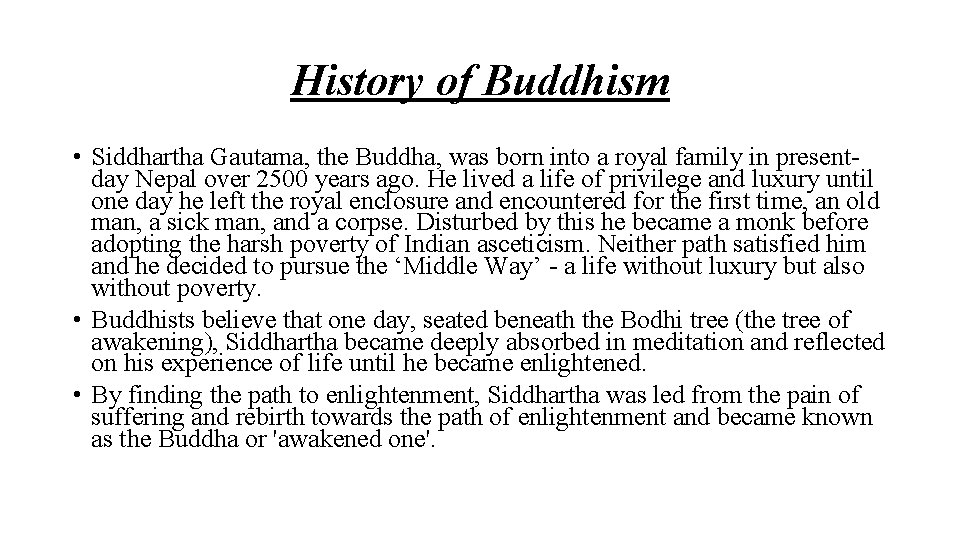 History of Buddhism

• Siddhartha Gautama, the Buddha, was born into a royal family in present-day Nepal over 2500 years ago. He lived a life of privilege and luxury until one day he left the royal enclosure and encountered for the first time, an old man, a sick man, and a corpse. Disturbed by this he became a monk before adopting the harsh poverty of Indian asceticism. Neither path satisfied him and he decided to pursue the ‘Middle Way’ - a life without luxury but also without poverty.
• Buddhists believe that one day, seated beneath the Bodhi tree (the tree of awakening), Siddhartha became deeply absorbed in meditation and reflected on his experience of life until he became enlightened.
• By finding the path to enlightenment, Siddhartha was led from the pain of suffering and rebirth towards the path of enlightenment and became known as the Buddha or 'awakened one'.